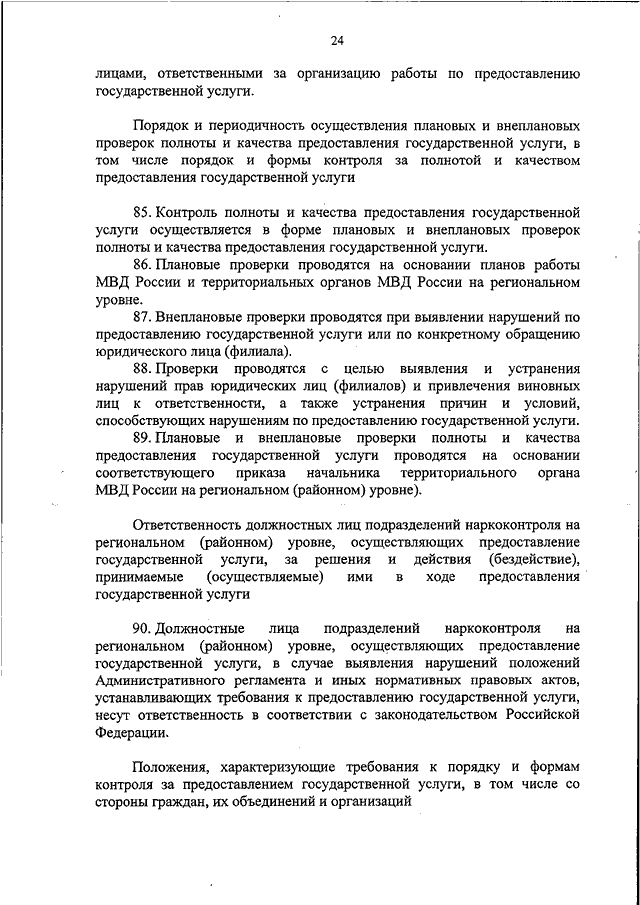 24

лицами, ответственными за организацию работы по предоставлению государственной услуги.

Порядок и периодичность осуществления плановых и внеплановых проверок полноты и качества предоставления государственной услуги, в том числе порядок и формы контроля за полнотой и качеством предоставления государственной услуги

85. Контроль полноты и качества предоставления государственной услуги осуществляется в форме плановых и внеплановых проверок полноты и качества предоставления государственной услуги.

86. Плановые проверки проводятся на основании планов работы МВД России и территориальных органов МВД России на региональном уровне.

87. Внеплановые проверки проводятся при выявлении нарушений по предоставлению государственной услуги или по конкретному обращению юридического лица (филиала).

88. Проверки проводятся с целью выявления и устранения нарушений прав юридических лиц (филиалов) и привлечения виновных лиц к ответственности, а также устранения причин и условий, способствующих нарушениям по предоставлению государственной услуги.

89. Плановые и внеплановые проверки полноты и качества предоставления государственной услуги проводятся на основании соответствующего приказа начальника территориального органа МВД России на региональном (районном) уровне).

Ответственность должностных лиц подразделений наркоконтроля на региональном (районном) уровне, осуществляющих предоставление государственной услуги, за решения и действия (бездействие), принимаемые (осуществляемые) ими в ходе предоставления государственной услуги

90. Должностные лица подразделений наркоконтроля на региональном (районном) уровне, осуществляющих предоставление государственной услуги, в случае выявления нарушений положений Административного регламента и иных нормативных правовых актов, устанавливающих требования к предоставлению государственной услуги, несут ответственность в соответствии с законодательством Российской Федерации.

Положения, характеризующие требования к порядку и формам контроля за предоставлением государственной услуги, в том числе со стороны граждан, их объединений и организаций